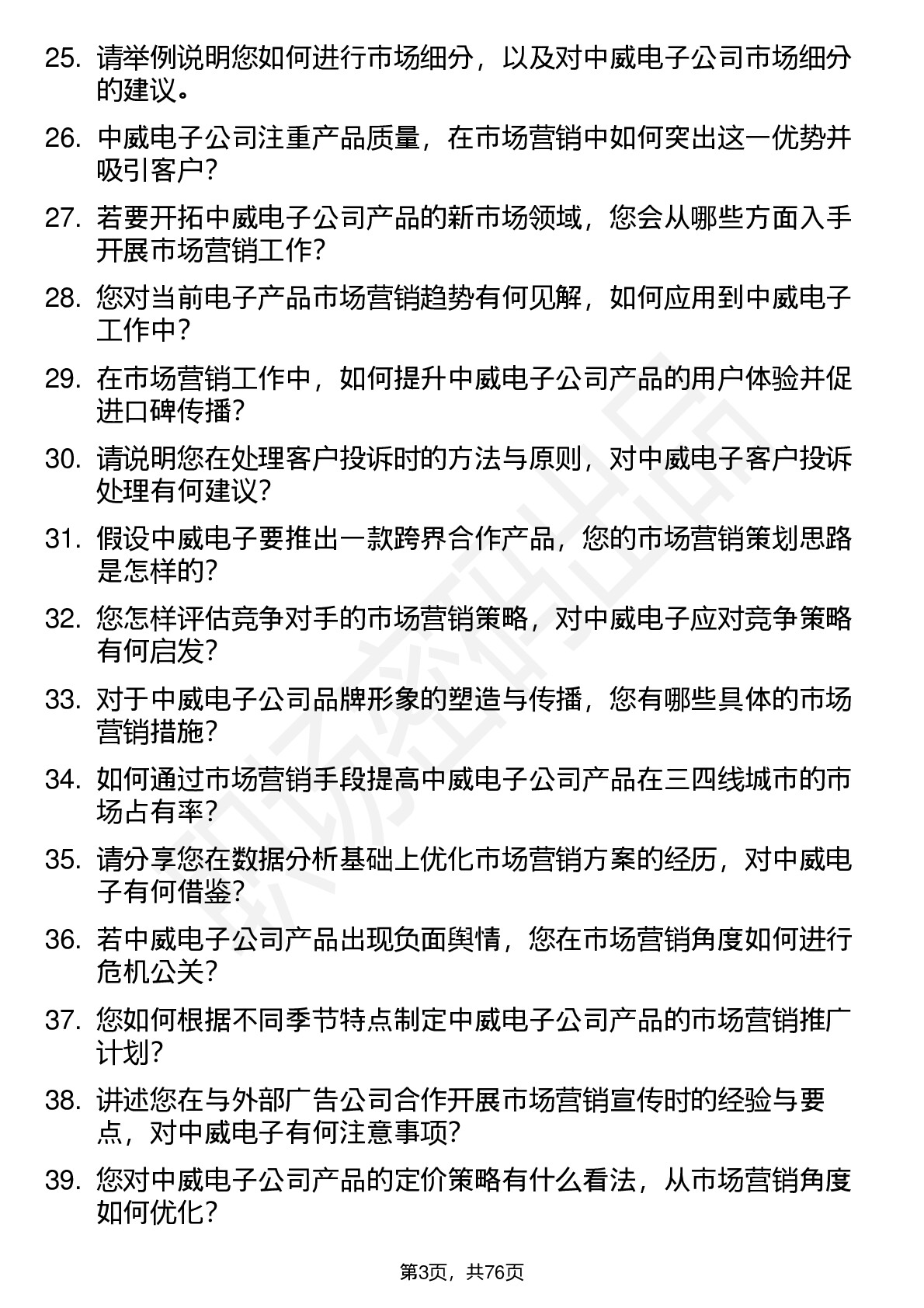 25. 请举例说明您如何进行市场细分，以及对中威电子公司市场细分的建议。

26. 中威电子公司注重产品质量，在市场营销中如何突出这一优势并吸引客户？

27. 若要开拓中威电子公司产品的新市场领域，您会从哪些方面入手开展市场营销工作？

28. 您对当前电子产品市场营销趋势有何见解，如何应用到中威电子工作中？

29. 在市场营销工作中，如何提升中威电子公司产品的用户体验并促进口碑传播？

30. 请说明您在处理客户投诉时的方法与原则，对中威电子客户投诉处理有何建议？

31. 假设中威电子要推出一款跨界合作产品，您的市场营销策划思路是怎样的？

32. 您怎样评估竞争对手的市场营销策略，对中威电子应对竞争策略有何启发？

33. 对于中威电子公司品牌形象的塑造与传播，您有哪些具体的市场营销措施？

34. 如何通过市场营销手段提高中威电子公司产品在三四线城市的市场占有率？

35. 请分享您在数据分析基础上优化市场营销方案的经历，对中威电子有何借鉴？

36. 若中威电子公司产品出现负面舆情，您在市场营销角度如何进行危机公关？

37. 您如何根据不同季节特点制定中威电子公司产品的市场营销推广计划？

38. 讲述您在与外部广告公司合作开展市场营销宣传时的经验与要点，对中威电子有何注意事项？

39. 您对中威电子公司产品的定价策略有什么看法，从市场营销角度如何优化？

第3页，共76页